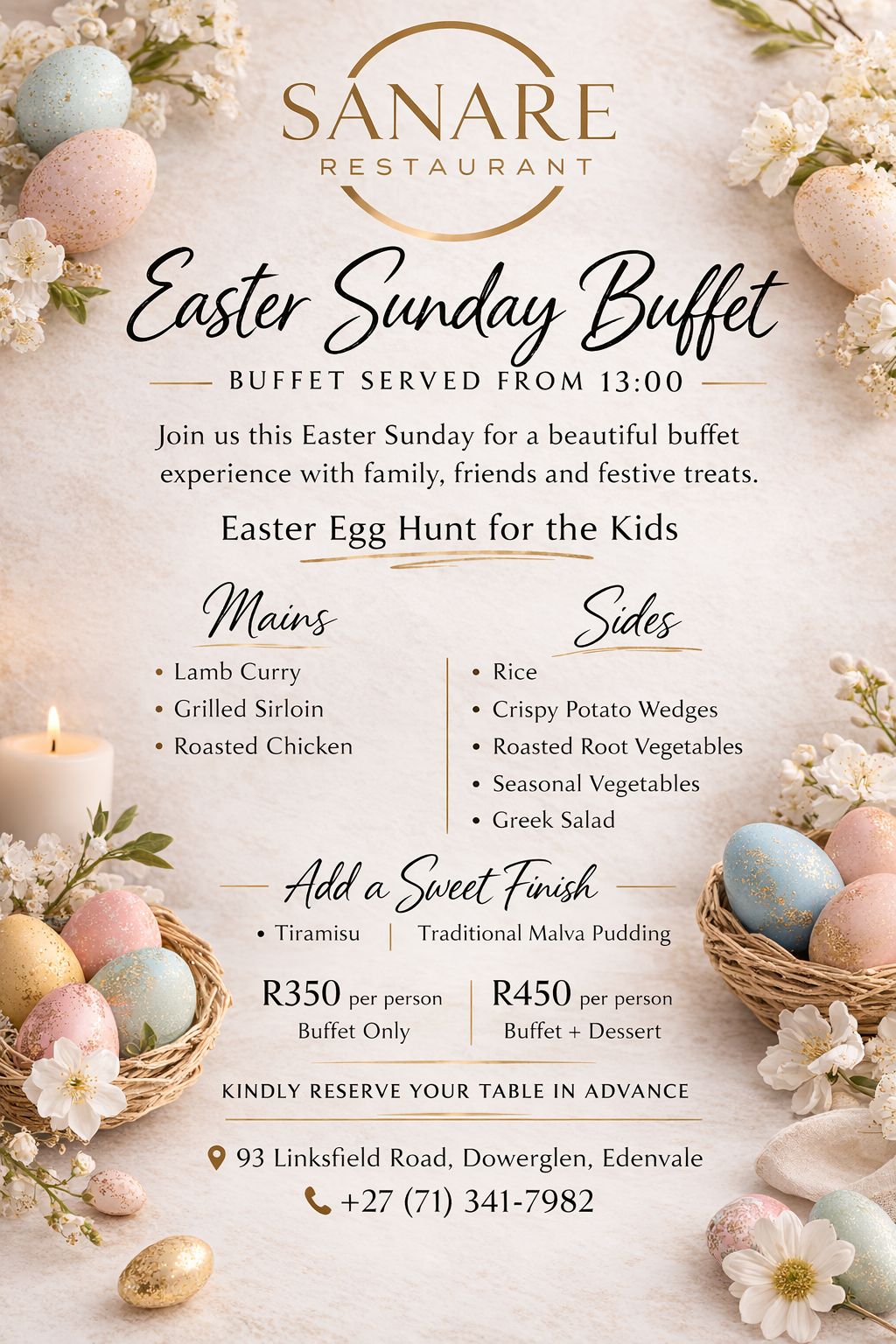 SANARE
RESTAURANT

Easter Sunday Buffet

BUFFET SERVED FROM 13:00

Join us this Easter Sunday for a beautiful buffet experience with family, friends and festive treats.

Easter Egg Hunt for the Kids

Mains
• Lamb Curry
• Grilled Sirloin
• Roasted Chicken

Sides
• Rice
• Crispy Potato Wedges
• Roasted Root Vegetables
• Seasonal Vegetables
• Greek Salad

Add a Sweet Finish
• Tiramisu
Traditional Malva Pudding

R350 per person
Buffet Only

R450 per person
Buffet + Dessert

KINDLY RESERVE YOUR TABLE IN ADVANCE

93 Linksfield Road, Dowerglen, Edenvale
+27 (71) 341-7982